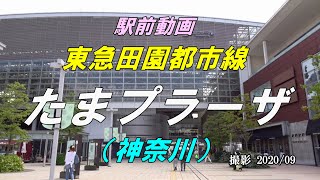 駅前動画

東急田園都市線

たまプラーザ

（神奈川）

撮影 2020/09